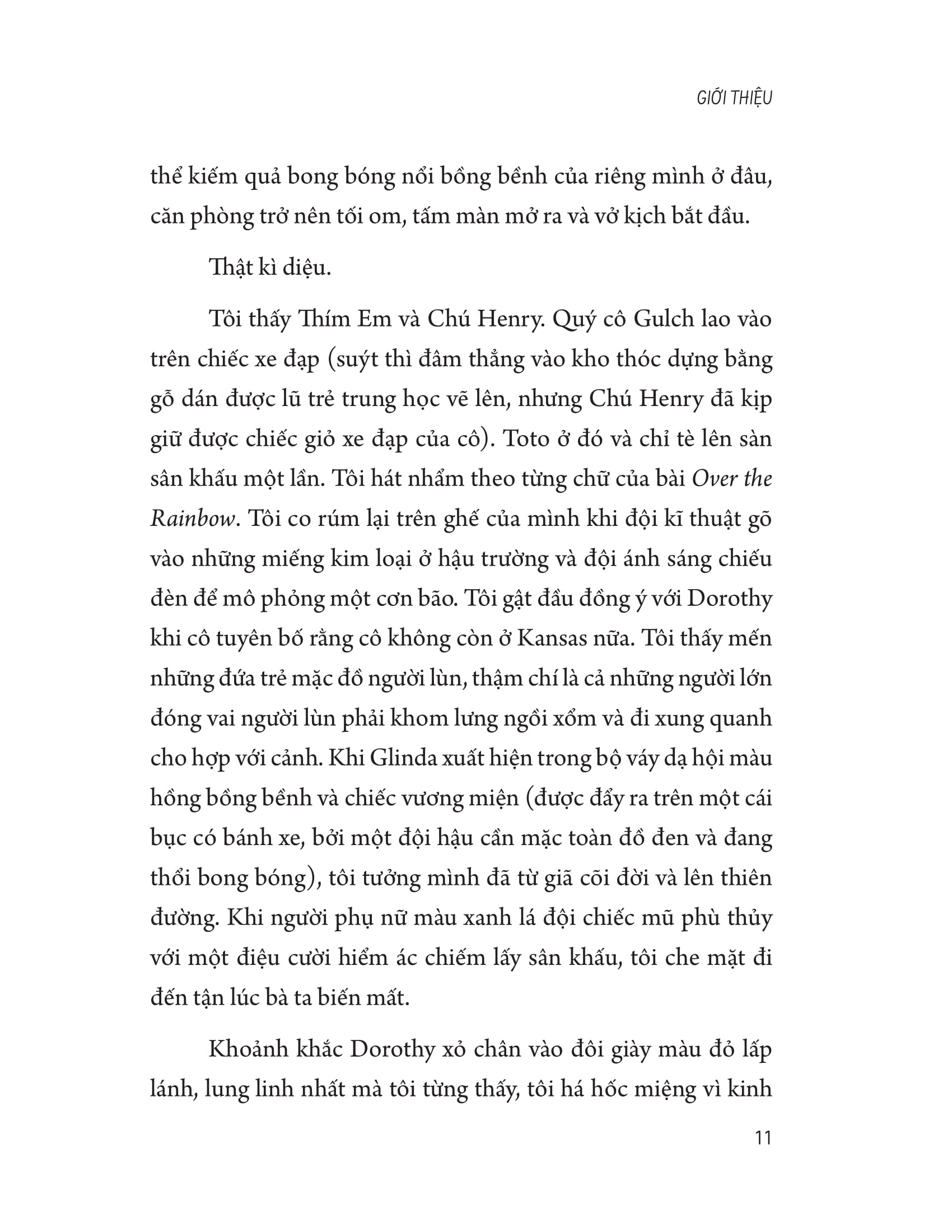 GIỚI THIỆU

thể kiếm quả bong bóng nổi bồng bềnh của riêng mình ở đâu, căn phòng trở nên tối om, tấm màn mở ra và vở kịch bắt đầu.

Thật kì diệu.

Tôi thấy Thím Em và Chú Henry. Quý cô Gulch lao vào trên chiếc xe đạp (suýt thì đâm thẳng vào kho thóc dựng bằng gỗ dán được lũ trẻ trung học vẽ lên, nhưng Chú Henry đã kịp giữ được chiếc giỏ xe đạp của cô). Toto ở đó và chỉ tè lên sàn sân khấu một lần. Tôi hát nhẩm theo từng chữ của bài Over the Rainbow. Tôi co rúm lại trên ghế của mình khi đội kĩ thuật gõ vào những miếng kim loại ở hậu trường và đội ánh sáng chiếu đèn để mô phỏng một cơn bão. Tôi gật đầu đồng ý với Dorothy khi cô tuyên bố rằng cô không còn ở Kansas nữa. Tôi thấy mến những đứa trẻ mặc đồ người lùn, thậm chí là cả những người lớn đóng vai người lùn phải khom lưng ngồi xổm và đi xung quanh cho hợp với cảnh. Khi Glinda xuất hiện trong bộ váy dạ hội màu hồng bồng bềnh và chiếc vương miện (được đẩy ra trên một cái bục có bánh xe, bởi một đội hậu cần mặc toàn đồ đen và đang thổi bong bóng), tôi tưởng mình đã từ giã cõi đời và lên thiên đường. Khi người phụ nữ màu xanh lá đội chiếc mũ phù thủy với một điệu cười hiểm ác chiếm lấy sân khấu, tôi che mặt đi đến tận lúc bà ta biến mất.

Khoảnh khắc Dorothy xỏ chân vào đôi giày màu đỏ lấp lánh, lung linh nhất mà tôi từng thấy, tôi há hốc miệng vì kinh

11